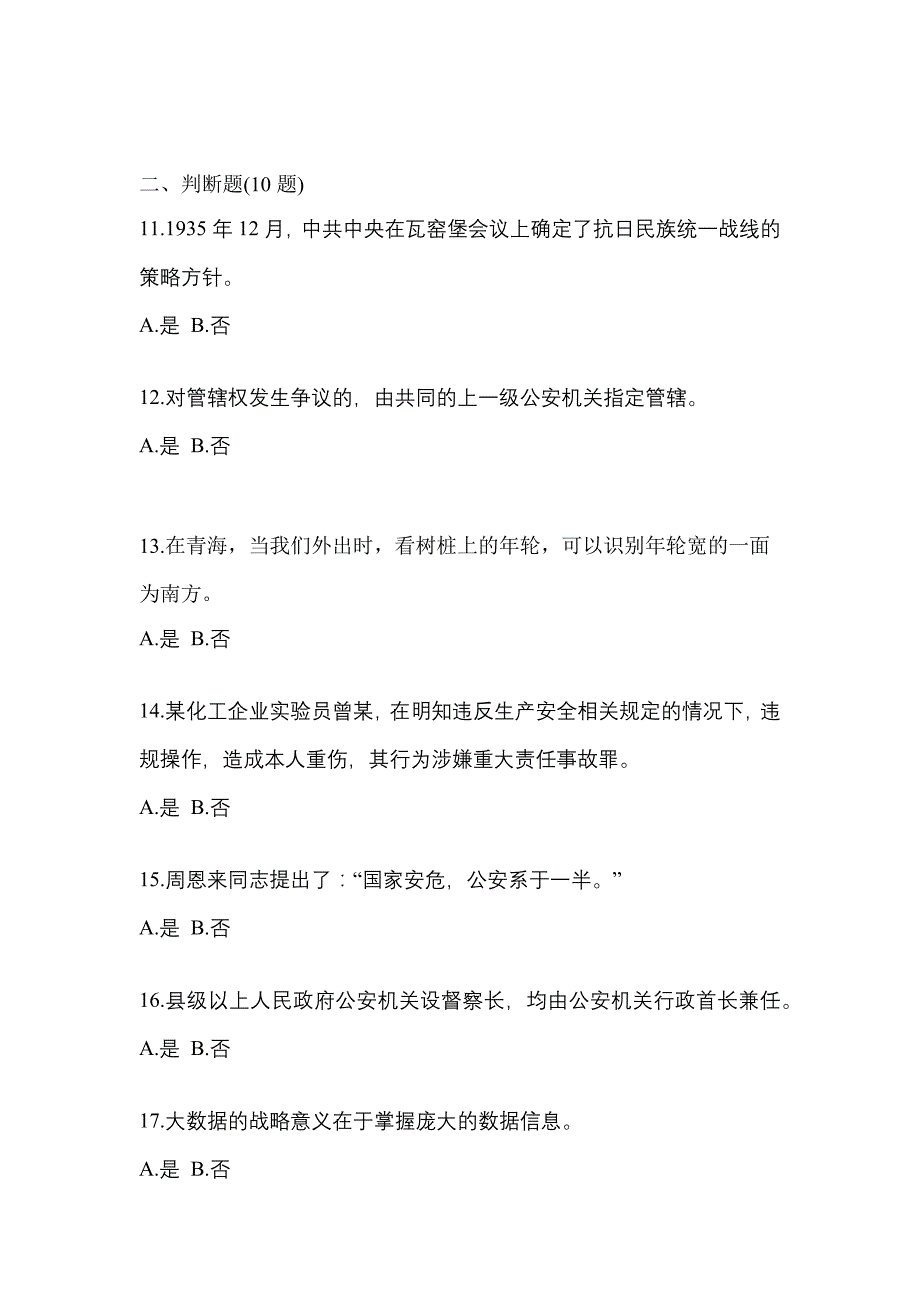 二、判断题(10 题)

11.1935 年 12 月，中共中央在瓦窑堡会议上确定了抗日民族统一战线的策略方针。

A.是 B.否

12.对管辖权发生争议的，由共同的上一级公安机关指定管辖。

A.是 B.否

13.在青海，当我们外出时，看树桩上的年轮，可以识别年轮宽的一面为南方。

A.是 B.否

14.某化工企业实验员曾某，在明知违反生产安全相关规定的情况下，违规操作，造成本人重伤，其行为涉嫌重大责任事故罪。

A.是 B.否

15.周恩来同志提出了：“国家安危，公安系于一半。”

A.是 B.否

16.县级以上人民政府公安机关设督察长，均由公安机关行政首长兼任。

A.是 B.否

17.大数据的战略意义在于掌握庞大的数据信息。

A.是 B.否